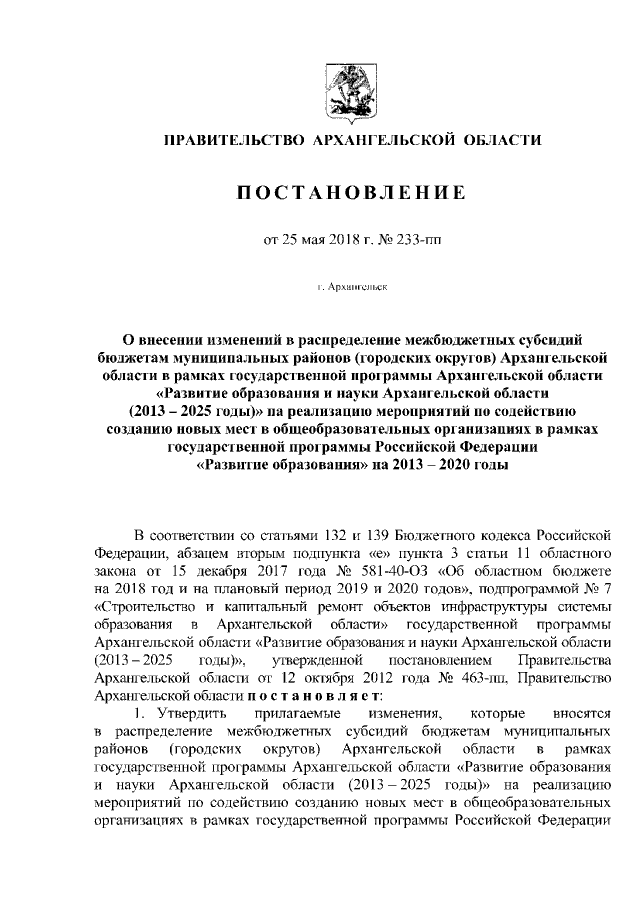 ПРАВИТЕЛЬСТВО АРХАНГЕЛЬСКОЙ ОБЛАСТИ

ПОСТАНОВЛЕНИЕ

от 25 мая 2018 г. № 233-пп

г. Архангельск

О внесении изменений в распределение межбюджетных субсидий бюджетам муниципальных районов (городских округов) Архангельской области в рамках государственной программы Архангельской области «Развитие образования и науки Архангельской области (2013 – 2025 годы)» на реализацию мероприятий по содействию созданию новых мест в общеобразовательных организациях в рамках государственной программы Российской Федерации «Развитие образования» на 2013 – 2020 годы

В соответствии со статьями 132 и 139 Бюджетного кодекса Российской Федерации, абзацем вторым подпункта «е» пункта 3 статьи 11 областного закона от 15 декабря 2017 года № 581-40-ОЗ «Об областном бюджете на 2018 год и на плановый период 2019 и 2020 годов», подпрограммой № 7 «Строительство и капитальный ремонт объектов инфраструктуры системы образования в Архангельской области» государственной программы Архангельской области «Развитие образования и науки Архангельской области (2013 – 2025 годы)», утвержденной постановлением Правительства Архангельской области от 12 октября 2012 года № 463-пп, Правительство Архангельской области постановляет:
1. Утвердить прилагаемые изменения, которые вносятся в распределение межбюджетных субсидий бюджетам муниципальных районов (городских округов) Архангельской области в рамках государственной программы Архангельской области «Развитие образования и науки Архангельской области (2013 – 2025 годы)» на реализацию мероприятий по содействию созданию новых мест в общеобразовательных организациях в рамках государственной программы Российской Федерации